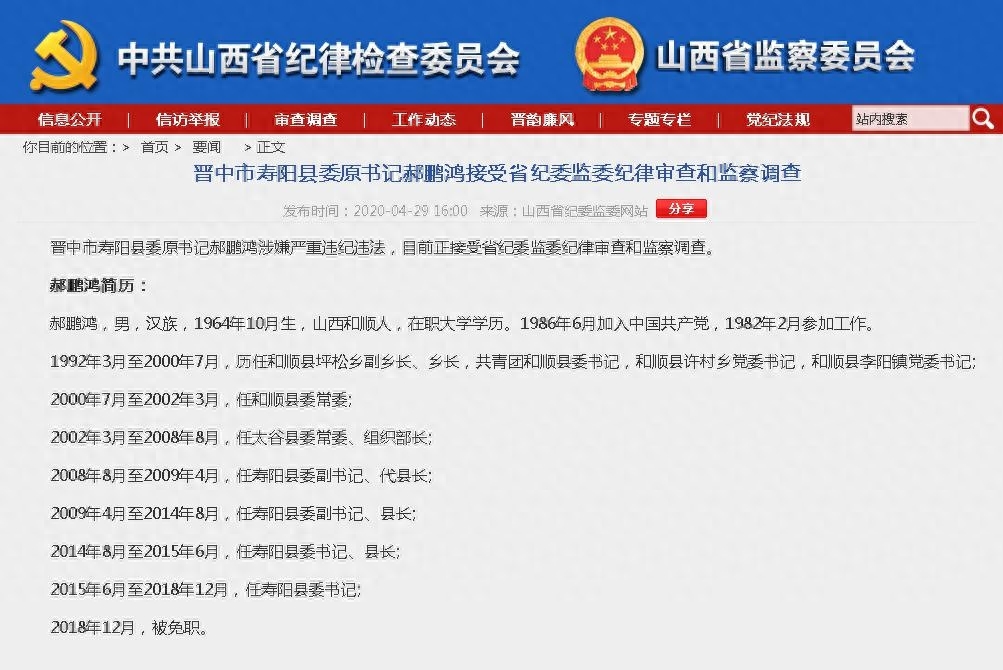 中共山西省纪律检查委员会 山西省监察委员会

信息公开 信访举报 审查调查 工作动态 晋韵廉风 专题专栏 党纪法规 站内搜索

你目前的位置：> 首页 > 要闻 > 正文

晋中市寿阳县委原书记郝鹏鸿接受省纪委监委纪律审查和监察调查

发布时间：2020-04-29 16:00 来源：山西省纪委监委网站 分享

晋中市寿阳县委原书记郝鹏鸿涉嫌严重违纪违法，目前正接受省纪委监委纪律审查和监察调查。

郝鹏鸿简历：

郝鹏鸿，男，汉族，1964年10月生，山西和顺人，在职大学学历。1986年6月加入中国共产党，1982年2月参加工作。

1992年3月至2000年7月，历任和顺县坪松乡副乡长、乡长，共青团和顺县委书记，和顺县许村乡党委书记，和顺县李阳镇党委书记;

2000年7月至2002年3月，任和顺县委常委;

2002年3月至2008年8月，任太谷县委常委、组织部长;

2008年8月至2009年4月，任寿阳县委副书记、代县长;

2009年4月至2014年8月，任寿阳县委副书记、县长;

2014年8月至2015年6月，任寿阳县委书记、县长;

2015年6月至2018年12月，任寿阳县委书记;

2018年12月，被免职。